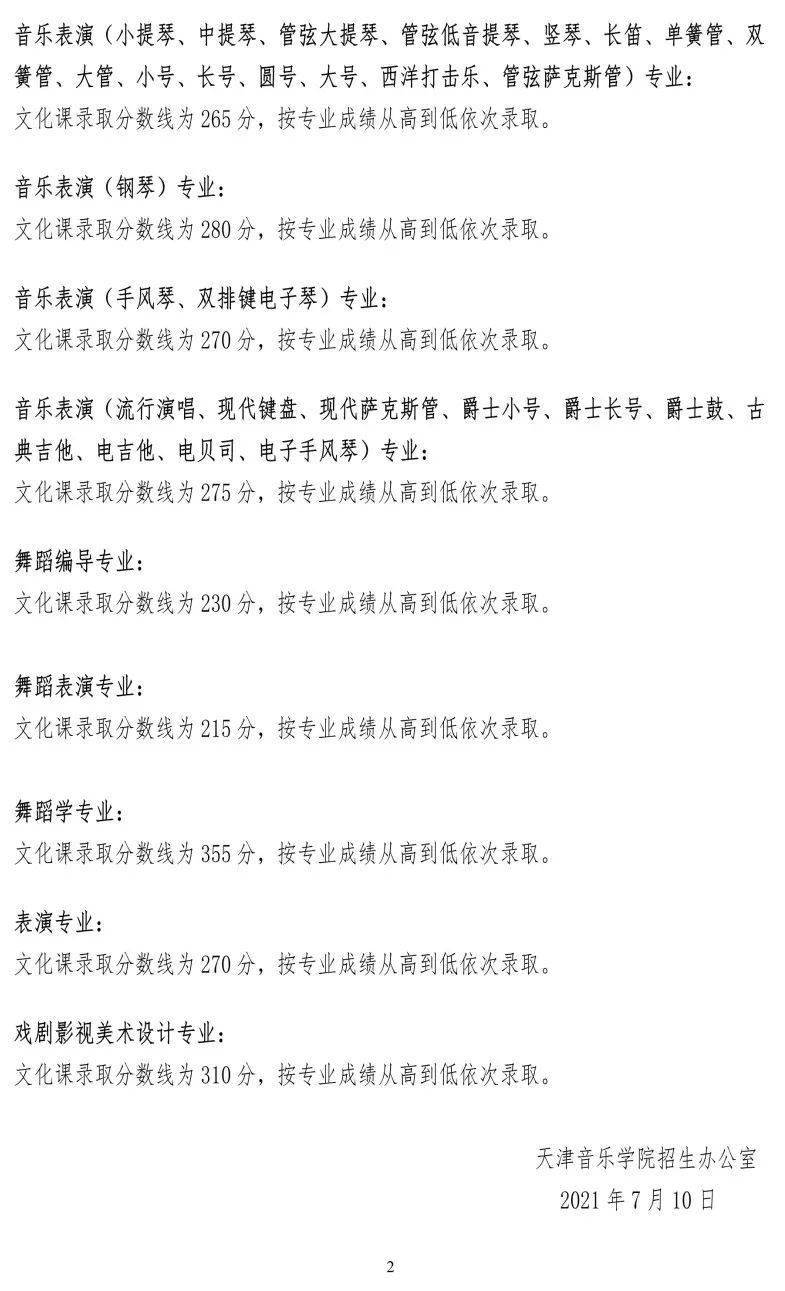 音乐表演（小提琴、中提琴、管弦大提琴、管弦低音提琴、竖琴、长笛、单簧管、双簧管、大管、小号、长号、圆号、大号、西洋打击乐、管弦萨克斯管）专业：
文化课录取分数线为 265 分，按专业成绩从高到低依次录取。

音乐表演（钢琴）专业：
文化课录取分数线为 280 分，按专业成绩从高到低依次录取。

音乐表演（手风琴、双排键电子琴）专业：
文化课录取分数线为 270 分，按专业成绩从高到低依次录取。

音乐表演（流行演唱、现代键盘、现代萨克斯管、爵士小号、爵士长号、爵士鼓、古典吉他、电吉他、电贝司、电子手风琴）专业：
文化课录取分数线为 275 分，按专业成绩从高到低依次录取。

舞蹈编导专业：
文化课录取分数线为 230 分，按专业成绩从高到低依次录取。

舞蹈表演专业：
文化课录取分数线为 215 分，按专业成绩从高到低依次录取。

舞蹈学专业：
文化课录取分数线为 355 分，按专业成绩从高到低依次录取。

表演专业：
文化课录取分数线为 270 分，按专业成绩从高到低依次录取。

戏剧影视美术设计专业：
文化课录取分数线为 310 分，按专业成绩从高到低依次录取。

天津音乐学院招生办公室
2021 年 7 月 10 日

2